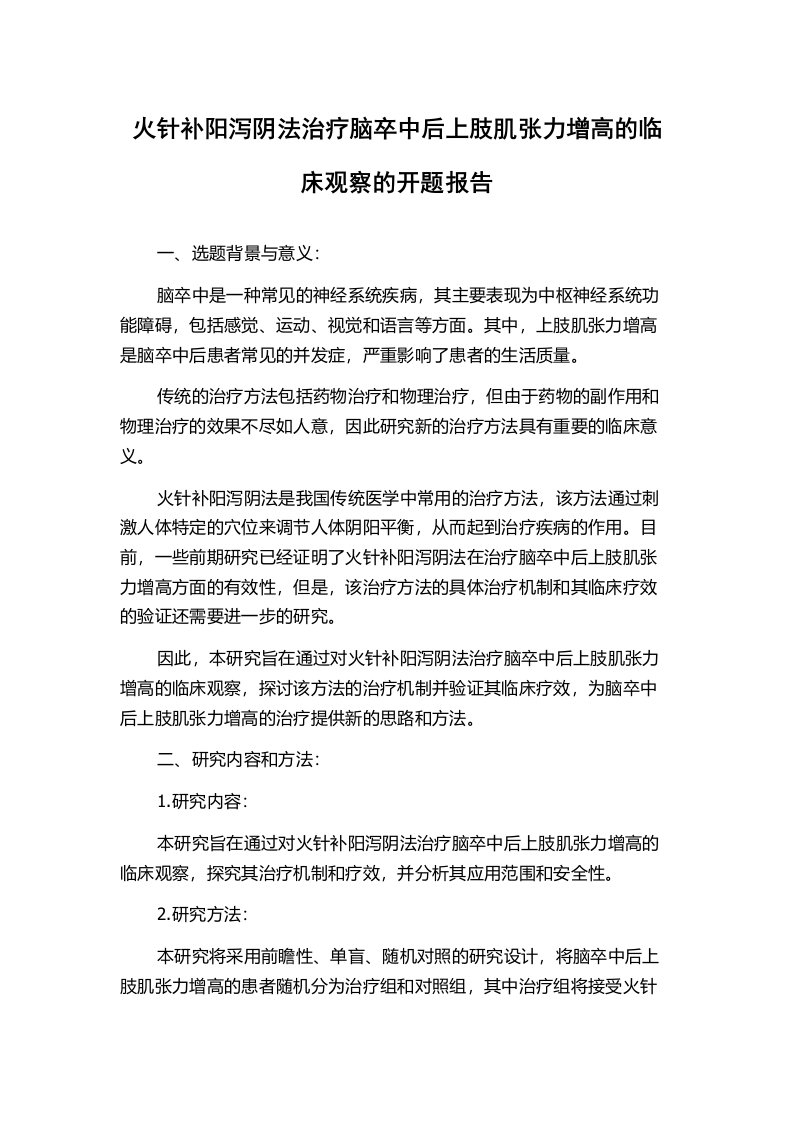 火针补阳泻阴法治疗脑卒中后上肢肌张力增高的临床观察的开题报告

一、选题背景与意义：

脑卒中是一种常见的神经系统疾病，其主要表现为中枢神经系统功能障碍，包括感觉、运动、视觉和语言等方面。其中，上肢肌张力增高是脑卒中后患者常见的并发症，严重影响了患者的生活质量。

传统的治疗方法包括药物治疗和物理治疗，但由于药物的副作用和物理治疗的效果不尽如人意，因此研究新的治疗方法具有重要的临床意义。

火针补阳泻阴法是我国传统医学中常用的治疗方法，该方法通过刺激人体特定的穴位来调节人体阴阳平衡，从而起到治疗疾病的作用。目前，一些前期研究已经证明了火针补阳泻阴法在治疗脑卒中后上肢肌张力增高方面的有效性，但是，该治疗方法的具体治疗机制和其临床疗效的验证还需要进一步的研究。

因此，本研究旨在通过对火针补阳泻阴法治疗脑卒中后上肢肌张力增高的临床观察，探讨该方法的治疗机制并验证其临床疗效，为脑卒中后上肢肌张力增高的治疗提供新的思路和方法。

二、研究内容和方法：

1.研究内容：

本研究旨在通过对火针补阳泻阴法治疗脑卒中后上肢肌张力增高的临床观察，探究其治疗机制和疗效，并分析其应用范围和安全性。

2.研究方法：

本研究将采用前瞻性、单盲、随机对照的研究设计，将脑卒中后上肢肌张力增高的患者随机分为治疗组和对照组，其中治疗组将接受火针